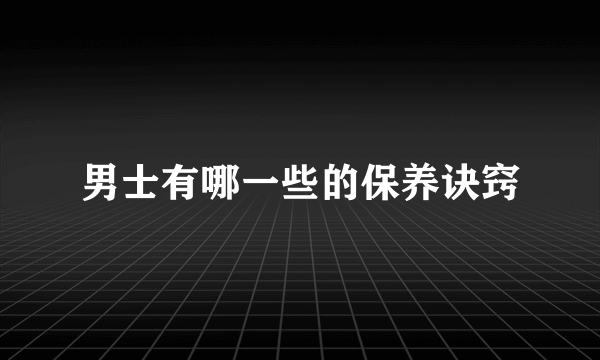 男士有哪一些的保养诀窍